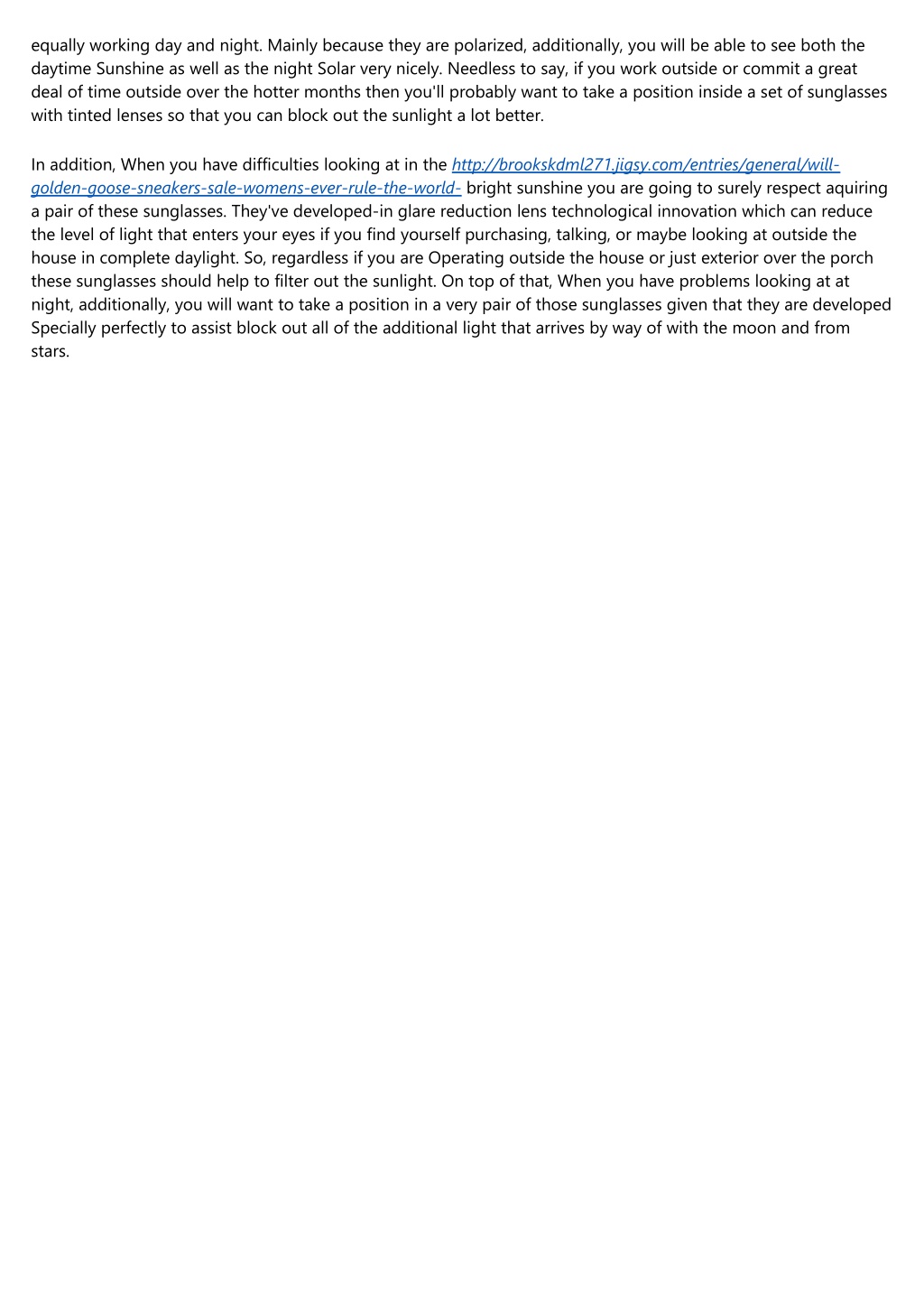 equally working day and night. Mainly because they are polarized, additionally, you will be able to see both the daytime Sunshine as well as the night Solar very nicely. Needless to say, if you work outside or commit a great deal of time outside over the hotter months then you'll probably want to take a position inside a set of sunglasses with tinted lenses so that you can block out the sunlight a lot better.

In addition, When you have difficulties looking at in the http://brookskdml271.jigsy.com/entries/general/will-golden-goose-sneakers-sale-womens-ever-rule-the-world- bright sunshine you are going to surely respect aquiring a pair of these sunglasses. They've developed-in glare reduction lens technological innovation which can reduce the level of light that enters your eyes if you find yourself purchasing, talking, or maybe looking at outside the house in complete daylight. So, regardless if you are Operating outside the house or just exterior over the porch these sunglasses should help to filter out the sunlight. On top of that, When you have problems looking at at night, additionally, you will want to take a position in a very pair of those sunglasses given that they are developed Specially perfectly to assist block out all of the additional light that arrives by way of with the moon and from stars.